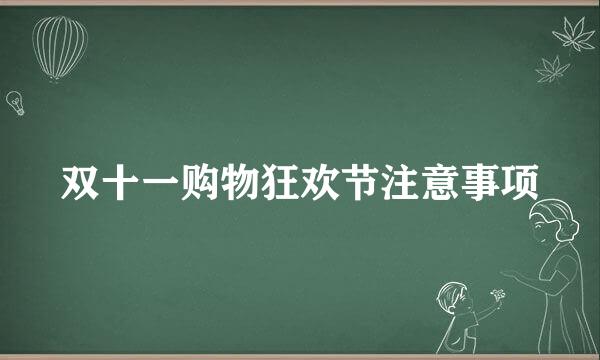 双十一购物狂欢节注意事项